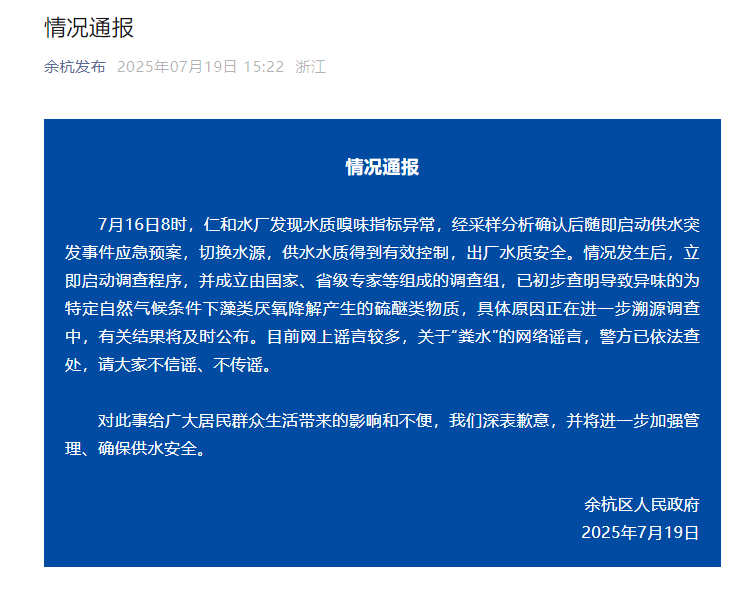 情况通报

余杭发布 2025年07月19日 15:22 浙江

情况通报

7月16日8时，仁和水厂发现水质嗅味指标异常，经采样分析确认后随即启动供水突发事件应急预案，切换水源，供水水质得到有效控制，出厂水质安全。情况发生后，立即启动调查程序，并成立由国家、省级专家等组成的调查组，已初步查明导致异味的为特定自然气候条件下藻类厌氧降解产生的硫醚类物质，具体原因正在进一步溯源调查中，有关结果将及时公布。目前网上谣言较多，关于“粪水”的网络谣言，警方已依法查处，请大家不信谣、不传谣。

对此事给广大居民群众生活带来的影响和不便，我们深表歉意，并将进一步加强管理、确保供水安全。

余杭区人民政府
2025年7月19日